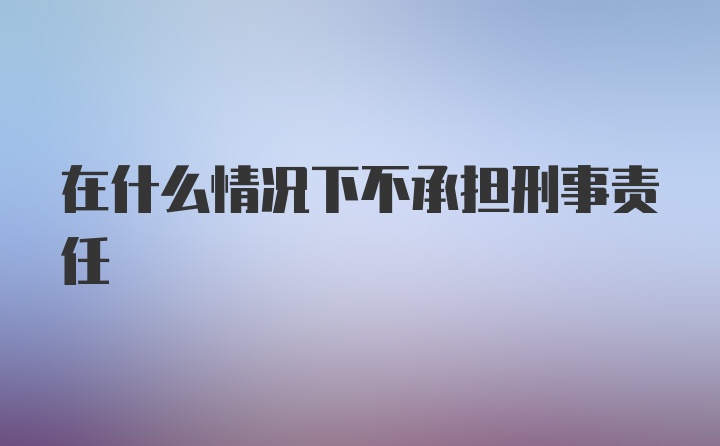 在什么情况下不承担刑事责任